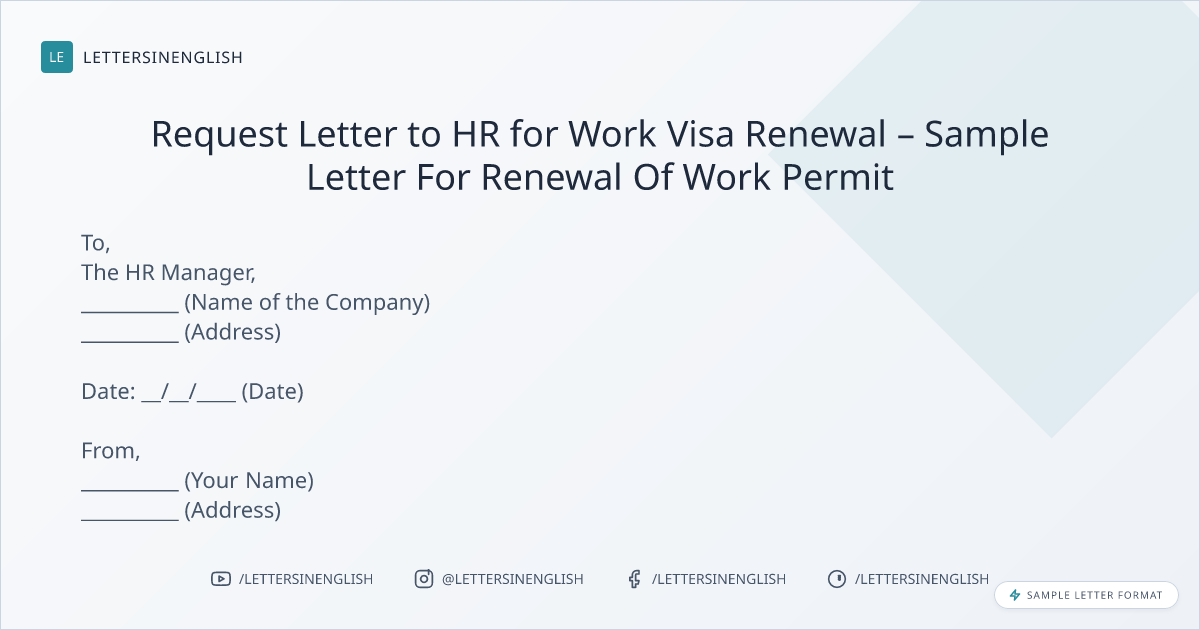 LE LETTERSINENGLISH

Request Letter to HR for Work Visa Renewal – Sample Letter For Renewal Of Work Permit

To,
The HR Manager,
____ (Name of the Company)
____ (Address)

Date: ____/____/____ (Date)

From,
____ (Your Name)
____ (Address)

/LETTERSINENGLISH @LETTERSINENGLISH /LETTERSINENGLISH /LETTERSINENGLISH

SAMPLE LETTER FORMAT